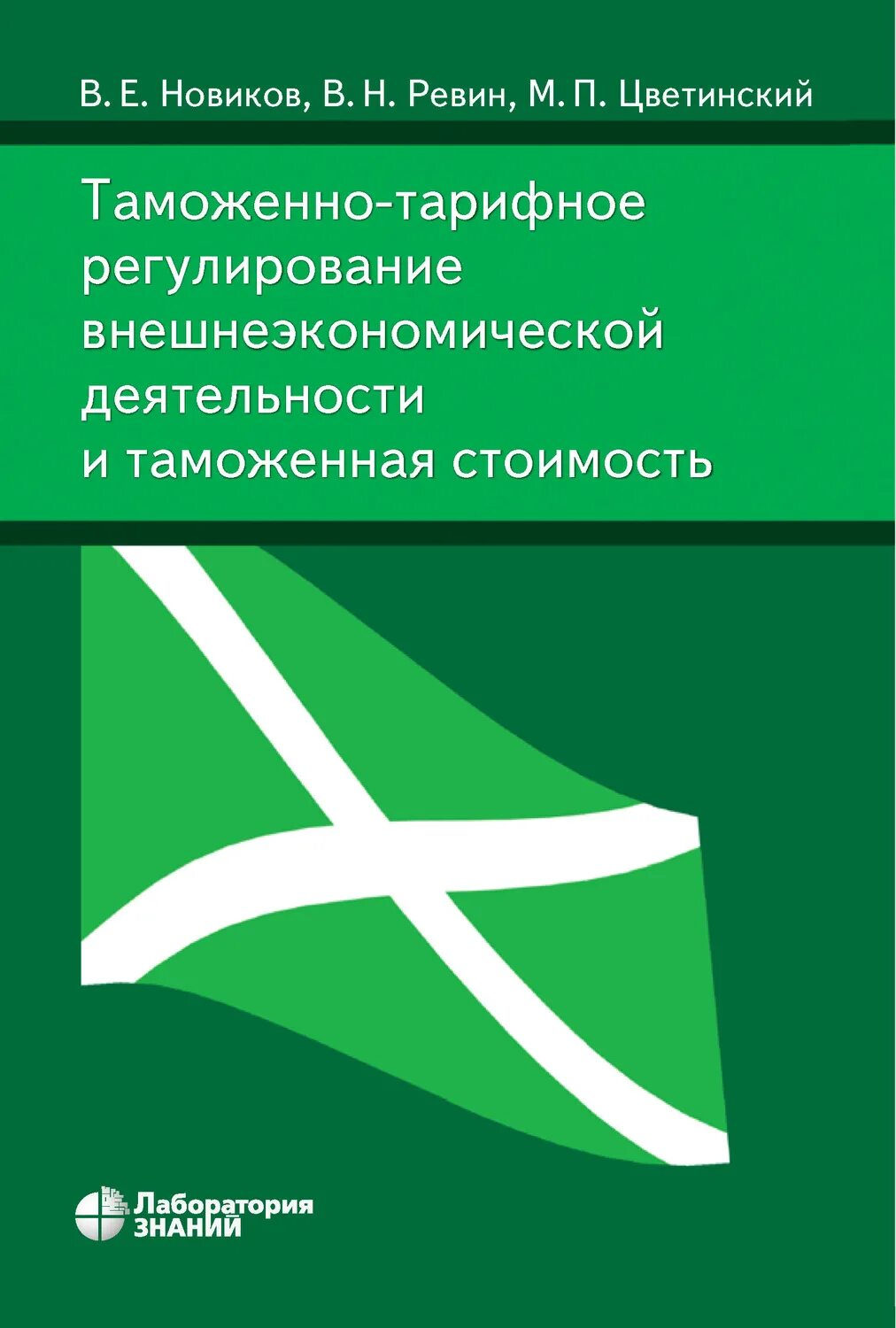 В. Е. Новиков, В. Н. Ревин, М. П. Цветинский

Таможенно-тарифное регулирование внешнеэкономической деятельности и таможенная стоимость

Лаборатория ЗНАНИЙ